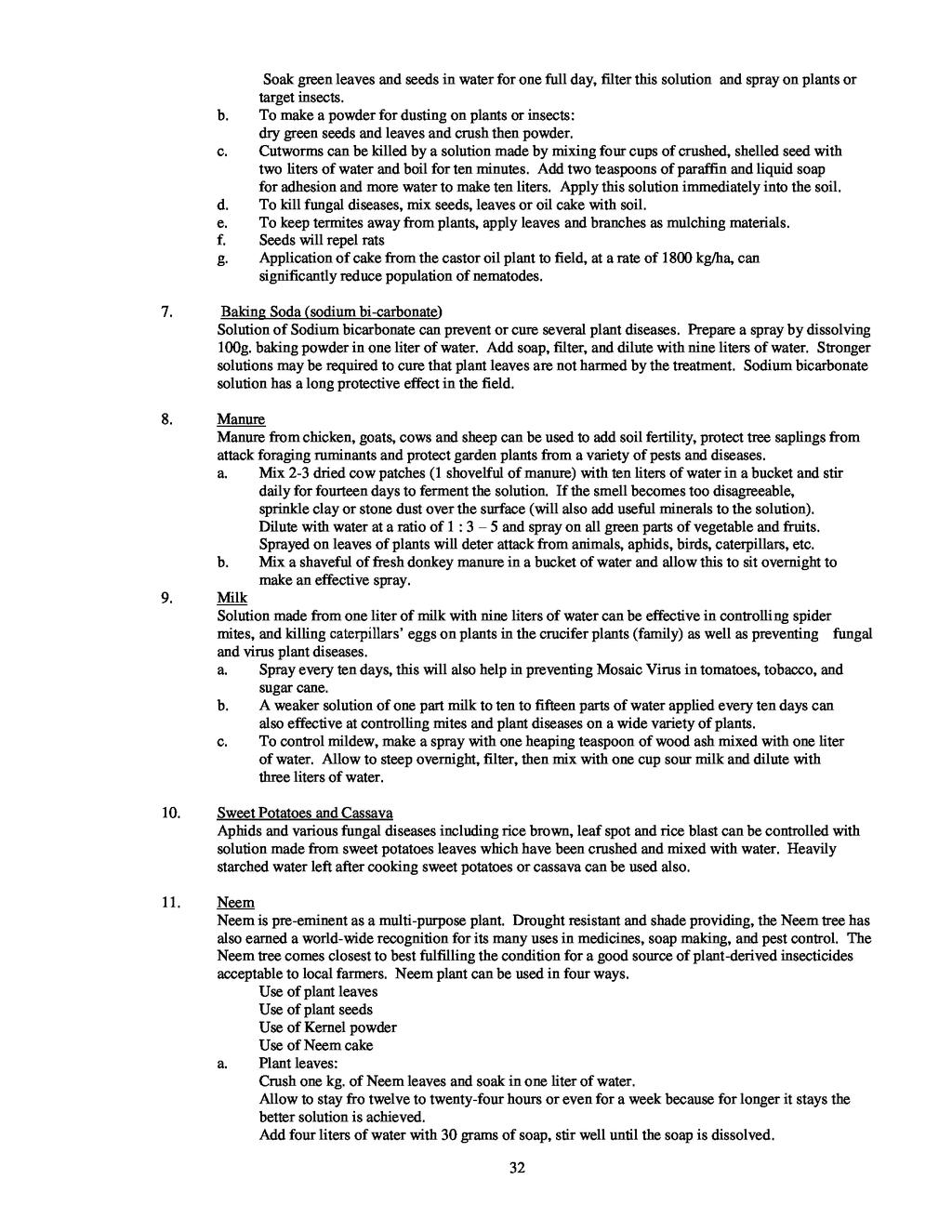 Soak green leaves and seeds in water for one full day, filter this solution and spray on plants or target insects.

b. To make a powder for dusting on plants or insects: dry green seeds and leaves and crush then powder.

c. Cutworms can be killed by a solution made by mixing four cups of crushed, shelled seed with two liters of water and boil for ten minutes. Add two teaspoons of paraffin and liquid soap for adhesion and more water to make ten liters. Apply this solution immediately into the soil.

d. To kill fungal diseases, mix seeds, leaves or oil cake with soil.

e. To keep termites away from plants, apply leaves and branches as mulching materials.

f. Seeds will repel rats

g. Application of cake from the castor oil plant to field, at a rate of 1800 kg/ha, can significantly reduce population of nematodes.

7. Baking Soda (sodium bi-carbonate)

Solution of Sodium bicarbonate can prevent or cure several plant diseases. Prepare a spray by dissolving 100g. baking powder in one liter of water. Add soap, filter, and dilute with nine liters of water. Stronger solutions may be required to cure that plant leaves are not harmed by the treatment. Sodium bicarbonate solution has a long protective effect in the field.

8. Manure

Manure from chicken, goats, cows and sheep can be used to add soil fertility, protect tree saplings from attack foraging ruminants and protect garden plants from a variety of pests and diseases.

a. Mix 2-3 dried cow patches (1 shovelful of manure) with ten liters of water in a bucket and stir daily for fourteen days to ferment the solution. If the smell becomes too disagreeable, sprinkle clay or stone dust over the surface (will also add useful minerals to the solution). Dilute with water at a ratio of 1 : 3 – 5 and spray on all green parts of vegetable and fruits. Sprayed on leaves of plants will deter attack from animals, aphids, birds, caterpillars, etc.

b. Mix a shaveful of fresh donkey manure in a bucket of water and allow this to sit overnight to make an effective spray.

9. Milk

Solution made from one liter of milk with nine liters of water can be effective in controlling spider mites, and killing caterpillars' eggs on plants in the crucifer plants (family) as well as preventing fungal and virus plant diseases.

a. Spray every ten days, this will also help in preventing Mosaic Virus in tomatoes, tobacco, and sugar cane.

b. A weaker solution of one part milk to ten to fifteen parts of water applied every ten days can also effective at controlling mites and plant diseases on a wide variety of plants.

c. To control mildew, make a spray with one heaping teaspoon of wood ash mixed with one liter of water. Allow to steep overnight, filter, then mix with one cup sour milk and dilute with three liters of water.

10. Sweet Potatoes and Cassava

Aphids and various fungal diseases including rice brown, leaf spot and rice blast can be controlled with solution made from sweet potatoes leaves which have been crushed and mixed with water. Heavily starched water left after cooking sweet potatoes or cassava can be used also.

11. Neem

Neem is pre-eminent as a multi-purpose plant. Drought resistant and shade providing, the Neem tree has also earned a world-wide recognition for its many uses in medicines, soap making, and pest control. The Neem tree comes closest to best fulfilling the condition for a good source of plant-derived insecticides acceptable to local farmers. Neem plant can be used in four ways.

Use of plant leaves
Use of plant seeds
Use of Kernel powder
Use of Neem cake

a. Plant leaves:
Crush one kg. of Neem leaves and soak in one liter of water.
Allow to stay fro twelve to twenty-four hours or even for a week because for longer it stays the better solution is achieved.
Add four liters of water with 30 grams of soap, stir well until the soap is dissolved.

32